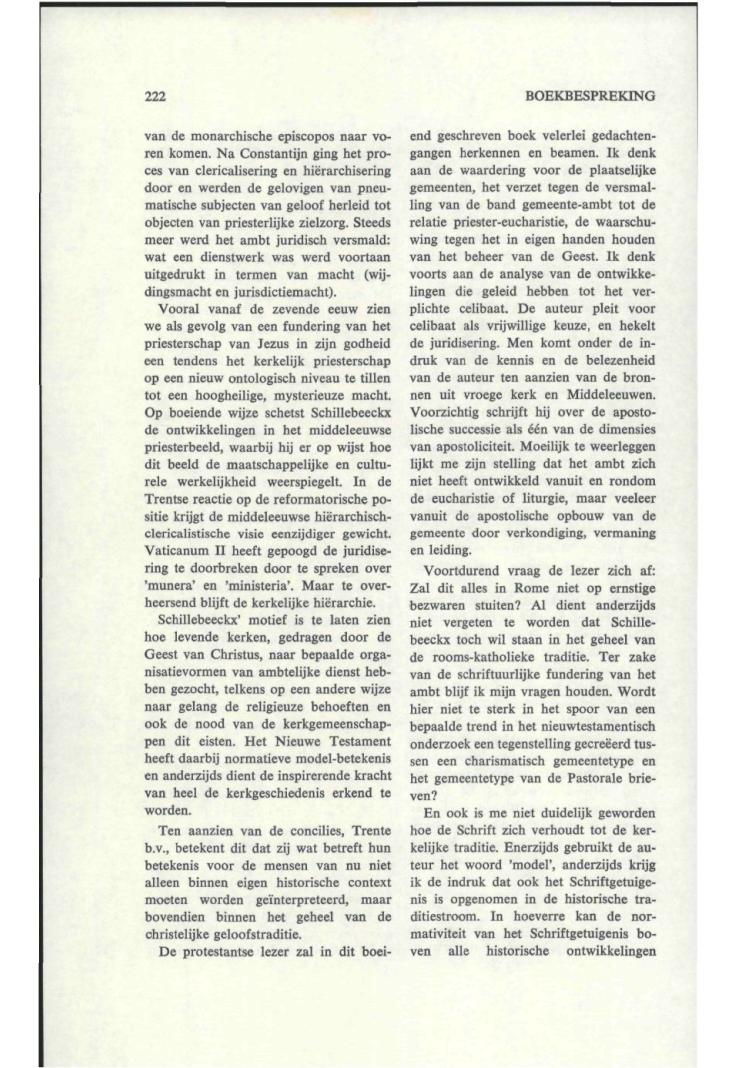 222

BOEKBESPREKING

van de monarchische episcopos naar voren komen. Na Constantijn ging het proces van clericalisering en hiërarchisering door en werden de gelovigen van pneumatische subjecten van geloof herleid tot objecten van priesterlijke zielzorg. Steeds meer werd het ambt juridisch versmald: wat een dienstwerk was werd voortaan uitgedrukt in termen van macht (wijdingsmacht en jurisdictiemacht).

Vooral vanaf de zevende eeuw zien we als gevolg van een fundering van het priesterschap van Jezus in zijn godheid een tendens het kerkelijk priesterschap op een nieuw ontologisch niveau te tillen tot een hoogheilige, mysterieuze macht. Op boeiende wijze schetst Schillebeeckx de ontwikkelingen in het middeleeuwse priesterbeeld, waarbij hij er op wijst hoe dit beeld de maatschappelijke en culturele werkelijkheid weerspiegelt. In de Trentse reactie op de reformatorische positie krijgt de middeleeuwse hiërarchisch-clericalistische visie eenzijdiger gewicht. Vaticanum II heeft gepoogd de juridisering te doorbreken door te spreken over 'munera' en 'ministeria'. Maar te overheersend blijft de kerkelijke hiërarchie.

Schillebeeckx' motief is te laten zien hoe levende kerken, gedragen door de Geest van Christus, naar bepaalde organisatievormen van ambtelijke dienst hebben gezocht, telkens op een andere wijze naar gelang de religieuze behoeften en ook de nood van de kerkgemeenschappen dit eisten. Het Nieuwe Testament heeft daarbij normatieve model-betekenis en anderzijds dient de inspirerende kracht van heel de kerkgeschiedenis erkend te worden.

Ten aanzien van de concilies, Trente b.v., betekent dit dat zij wat betreft hun betekenis voor de mensen van nu niet alleen binnen eigen historische context moeten worden geïnterpreteerd, maar bovendien binnen het geheel van de christelijke geloofstraditie.

De protestantse lezer zal in dit boeiend geschreven boek velerlei gedachtengangen herkennen en beamen. Ik denk aan de waardering voor de plaatselijke gemeenten, het verzet tegen de versmalling van de band gemeente-ambt tot de relatie priester-eucharistie, de waarschuwing tegen het in eigen handen houden van het beheer van de Geest. Ik denk voorts aan de analyse van de ontwikkelingen die geleid hebben tot het verplichte celibaat. De auteur pleit voor celibaat als vrijwillige keuze, en hekelt de juridisering. Men komt onder de indruk van de kennis en de belezenheid van de auteur ten aanzien van de bronnen uit vroege kerk en Middeleeuwen. Voorzichtig schrijft hij over de apostolische successie als één van de dimensies van apostoliciteit. Moeilijk te weerleggen lijkt me zijn stelling dat het ambt zich niet heeft ontwikkeld vanuit en rondom de eucharistie of liturgie, maar veeleer vanuit de apostolische opbouw van de gemeente door verkondiging, vermaning en leiding.

Voortdurend vraag de lezer zich af: Zal dit alles in Rome niet op ernstige bezwaren stuiten? Al dient anderzijds niet vergeten te worden dat Schillebeeckx toch wil staan in het geheel van de rooms-katholieke traditie. Ter zake van de schriftuurlijke fundering van het ambt blijf ik mijn vragen houden. Wordt hier niet te sterk in het spoor van een bepaalde trend in het nieuwtestamentisch onderzoek een tegenstelling gecreëerd tussen een charismatisch gemeentetype en het gemeentetype van de Pastorale brieven?

En ook is me niet duidelijk geworden hoe de Schrift zich verhoudt tot de kerkelijke traditie. Enerzijds gebruikt de auteur het woord 'model', anderzijds krijg ik de indruk dat ook het Schriftgetuigenis is opgenomen in de historische traditiestroom. In hoeverre kan de normativiteit van het Schriftgetuigenis boven alle historische ontwikkelingen